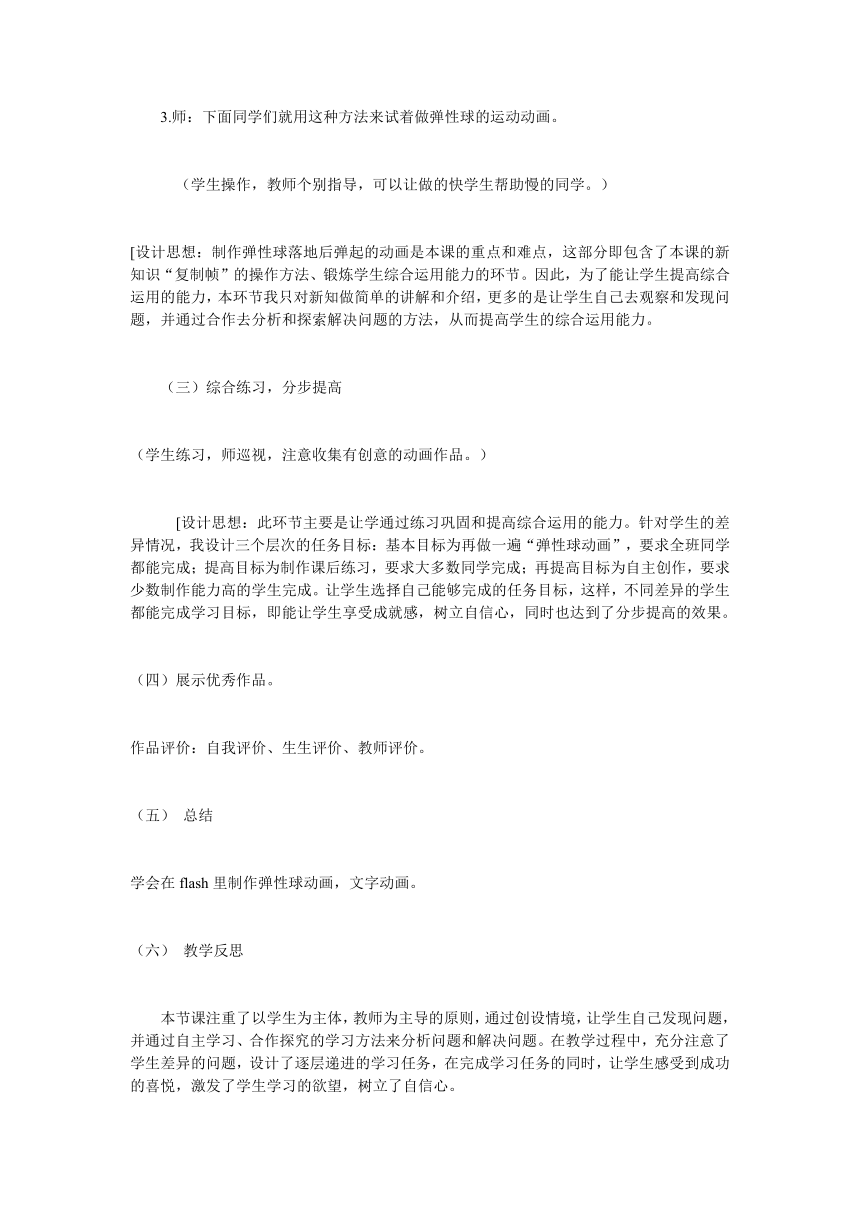 3.师：下面同学们就用这种方法来试着做弹性球的运动动画。

（学生操作，教师个别指导，可以让做的快学生帮助慢的同学。）

[设计思想：制作弹性球落地后弹起的动画是本课的重点和难点，这部分即包含了本课的新知识“复制帧”的操作方法、锻炼学生综合运用能力的环节。因此，为了能让学生提高综合运用的能力，本环节我只对新知做简单的讲解和介绍，更多的是让学生自己去观察和发现问题，并通过合作去分析和探索解决问题的方法，从而提高学生的综合运用能力。

（三）综合练习，分步提高

（学生练习，师巡视，注意收集有创意的动画作品。）

[设计思想：此环节主要是让学通过练习巩固和提高综合运用的能力。针对学生的差异情况，我设计三个层次的任务目标：基本目标为再做一遍“弹性球动画”，要求全班同学都能完成；提高目标为制作课后练习，要求大多数同学完成；再提高目标为自主创作，要求少数制作能力高的学生完成。让学生选择自己能够完成的任务目标，这样，不同差异的学生都能完成学习目标，即能让学生享受成就感，树立自信心，同时也达到了分步提高的效果。

（四）展示优秀作品。

作品评价：自我评价、生生评价、教师评价。

（五） 总结

学会在 flash 里制作弹性球动画，文字动画。

（六） 教学反思

本节课注重了以学生为主体，教师为主导的原则，通过创设情境，让学生自己发现问题，并通过自主学习、合作探究的学习方法来分析问题和解决问题。在教学过程中，充分注意了学生差异的问题，设计了逐层递进的学习任务，在完成学习任务的同时，让学生感受到成功的喜悦，激发了学生学习的欲望，树立了自信心。